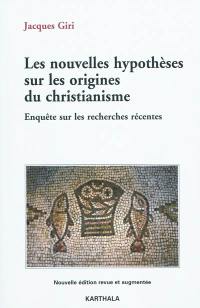 Jacques Giri

Les nouvelles hypothèses sur les origines du christianisme

Enquête sur les recherches récentes

Nouvelle édition revue et augmentée

KARTHALA